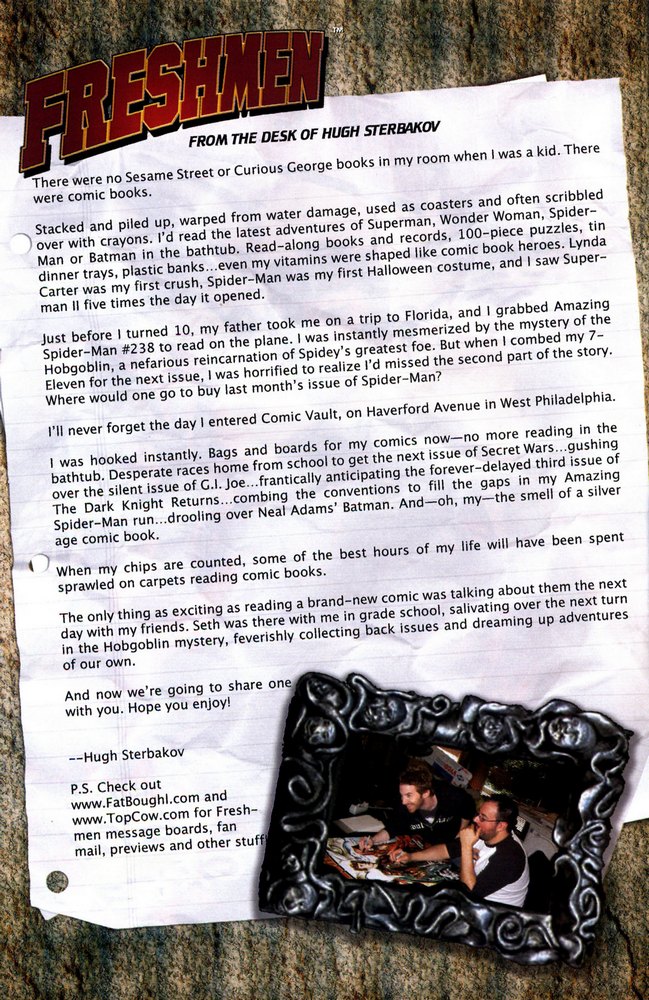 FRESHMEN™

FROM THE DESK OF HUGH STERBAKOV

There were no Sesame Street or Curious George books in my room when I was a kid. There were comic books.

Stacked and piled up, warped from water damage, used as coasters and often scribbled over with crayons. I'd read the latest adventures of Superman, Wonder Woman, Spider-Man or Batman in the bathtub. Read-along books and records, 100-piece puzzles, tin dinner trays, plastic banks...even my vitamins were shaped like comic book heroes. Lynda Carter was my first crush, Spider-Man was my first Halloween costume, and I saw Superman II five times the day it opened.

Just before I turned 10, my father took me on a trip to Florida, and I grabbed Amazing Spider-Man #238 to read on the plane. I was instantly mesmerized by the mystery of the Hobgoblin, a nefarious reincarnation of Spidey's greatest foe. But when I combed my 7-Eleven for the next issue, I was horrified to realize I'd missed the second part of the story. Where would one go to buy last month's issue of Spider-Man?

I'll never forget the day I entered Comic Vault, on Haverford Avenue in West Philadelphia.

I was hooked instantly. Bags and boards for my comics now—no more reading in the bathtub. Desperate races home from school to get the next issue of Secret Wars...gushing over the silent issue of G.I. Joe...frantically anticipating the forever-delayed third issue of The Dark Knight Returns...combing the conventions to fill the gaps in my Amazing Spider-Man run...drooling over Neal Adams' Batman. And—oh, my—the smell of a silver age comic book.

When my chips are counted, some of the best hours of my life will have been spent sprawled on carpets reading comic books.

The only thing as exciting as reading a brand-new comic was talking about them the next day with my friends. Seth was there with me in grade school, salivating over the next turn in the Hobgoblin mystery, feverishly collecting back issues and dreaming up adventures of our own.

And now we're going to share one with you. Hope you enjoy!

--Hugh Sterbakov

P.S. Check out www.FatBoughl.com and www.TopCow.com for Freshmen message boards, fan mail, previews and other stuff